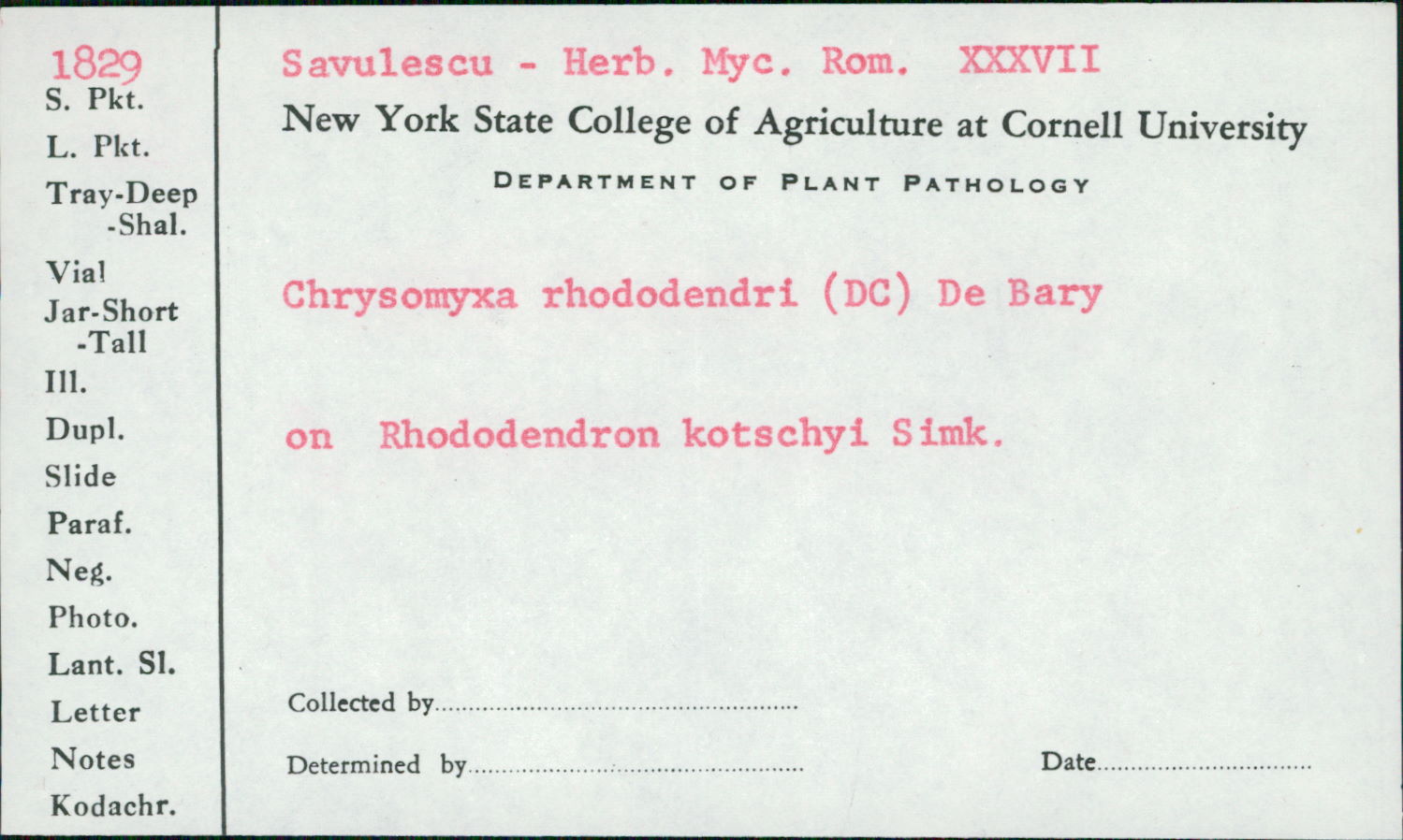 1829
S. Pkt.
L. Pkt.
Tray-Deep
-Shal.
Vial
Jar-Short
-Tall
Ill.
Dupl.
Slide
Paraf.
Neg.
Photo.
Lant. Sl.
Letter
Notes
Kodachr.

Savulescu - Herb. Myc. Rom. XXXVII
New York State College of Agriculture at Cornell University
DEPARTMENT OF PLANT PATHOLOGY

Chrysomyxa rhododendri (DC) De Bary

on Rhododendron kotschyi Simk.

Collected by ____

Determined by ____

Date ____